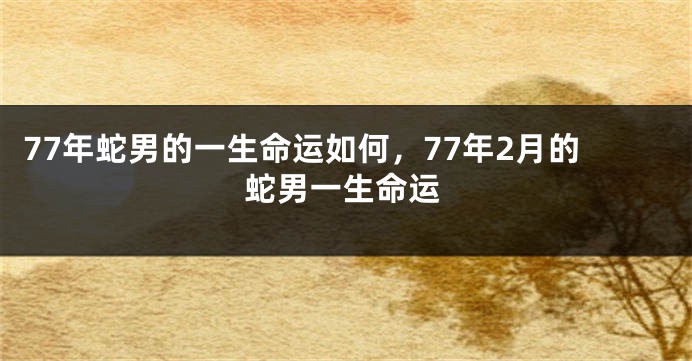 77年蛇男的一生命运如何，77年2月的蛇男一生命运